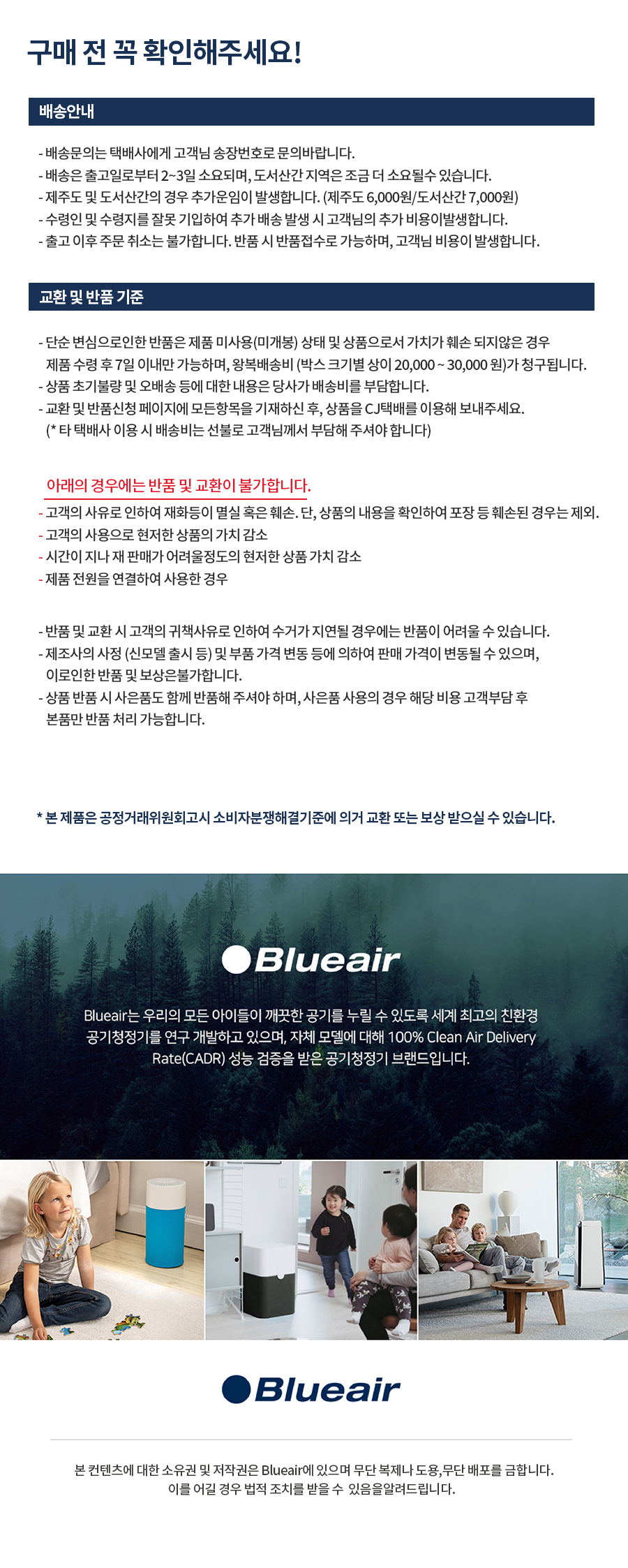 구매 전 꼭 확인해주세요!

배송안내

- 배송문의는 택배사에게 고객님 송장번호로 문의바랍니다.
- 배송은 출고일로부터 2~3일 소요되며, 도서산간 지역은 조금 더 소요될수 있습니다.
- 제주도 및 도서산간의 경우 추가운임이 발생합니다. (제주도 6,000원/도서산간 7,000원)
- 수령인 및 수령지를 잘못 기입하여 추가 배송 발생 시 고객님의 추가 비용이발생합니다.
- 출고 이후 주문 취소는 불가합니다. 반품 시 반품접수로 가능하며, 고객님 비용이 발생합니다.

교환 및 반품 기준

- 단순 변심으로인한 반품은 제품 미사용(미개봉) 상태 및 상품으로서 가치가 훼손 되지않은 경우 제품 수령 후 7일 이내만 가능하며, 왕복배송비 (박스 크기별 상이 20,000 ~ 30,000 원)가 청구됩니다.
- 상품 초기불량 및 오배송 등에 대한 내용은 당사가 배송비를 부담합니다.
- 교환 및 반품신청 페이지에 모든항목을 기재하신 후, 상품을 CJ택배를 이용해 보내주세요. (* 타 택배사 이용 시 배송비는 선불로 고객님께서 부담해 주셔야 합니다)

아래의 경우에는 반품 및 교환이 불가합니다.
- 고객의 사유로 인하여 재화등이 멸실 혹은 훼손. 단, 상품의 내용을 확인하여 포장 등 훼손된 경우는 제외.
- 고객의 사용으로 현저한 상품의 가치 감소
- 시간이 지나 재 판매가 어려울정도의 현저한 상품 가치 감소
- 제품 전원을 연결하여 사용한 경우

- 반품 및 교환 시 고객의 귀책사유로 인하여 수거가 지연될 경우에는 반품이 어려울 수 있습니다.
- 제조사의 사정 (신모델 출시 등) 및 부품 가격 변동 등에 의하여 판매 가격이 변동될 수 있으며, 이로인한 반품 및 보상은불가합니다.
- 상품 반품 시 사은품도 함께 반품해 주셔야 하며, 사은품 사용의 경우 해당 비용 고객부담 후 본품만 반품 처리 가능합니다.

* 본 제품은 공정거래위원회고시 소비자분쟁해결기준에 의거 교환 또는 보상 받으실 수 있습니다.

Blueair

Blueair는 우리의 모든 아이들이 깨끗한 공기를 누릴 수 있도록 세계 최고의 친환경 공기청정기를 연구 개발하고 있으며, 자체 모델에 대해 100% Clean Air Delivery Rate(CADR) 성능 검증을 받은 공기청정기 브랜드입니다.

Blueair

본 컨텐츠에 대한 소유권 및 저작권은 Blueair에 있으며 무단 복제나 도용,무단 배포를 금합니다.
이를 어길 경우 법적 조치를 받을 수 있음을알려드립니다.